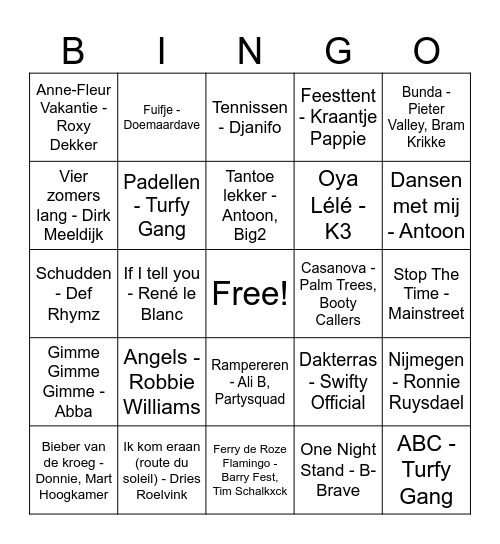 | B | I | N | G | O |
|---|---|---|---|---|
| Anne-Fleur Vakantie - Roxy Dekker | Fuifje - Doemaardave | Tennissen - Djanifo | Feesttent - Kraantje Pappie | Bunda - Pieter Valley, Bram Krikke |
| Vier zomers lang - Dirk Meeldijk | Padellen - Turfy Gang | Tantoe lekker - Antoon, Big2 | Oya Lélé - K3 | Dansen met mij - Antoon |
| Schudden - Def Rhymz | If I tell you - René le Blanc | Free! | Casanova - Palm Trees, Booty Callers | Stop The Time - Mainstreet |
| Gimme Gimme Gimme - Abba | Angels - Robbie Williams | Rampereren - Ali B, Partysquad | Dakterras - Swifty Official | Nijmegen - Ronnie Ruysdael |
| Bieber van de kroeg - Donnie, Mart Hoogkamer | Ik kom eraan (route du soleil) - Dries Roelvink | Ferry de Roze Flamingo - Barry Fest, Tim Schalkxck | One Night Stand - B-Brave | ABC - Turfy Gang |